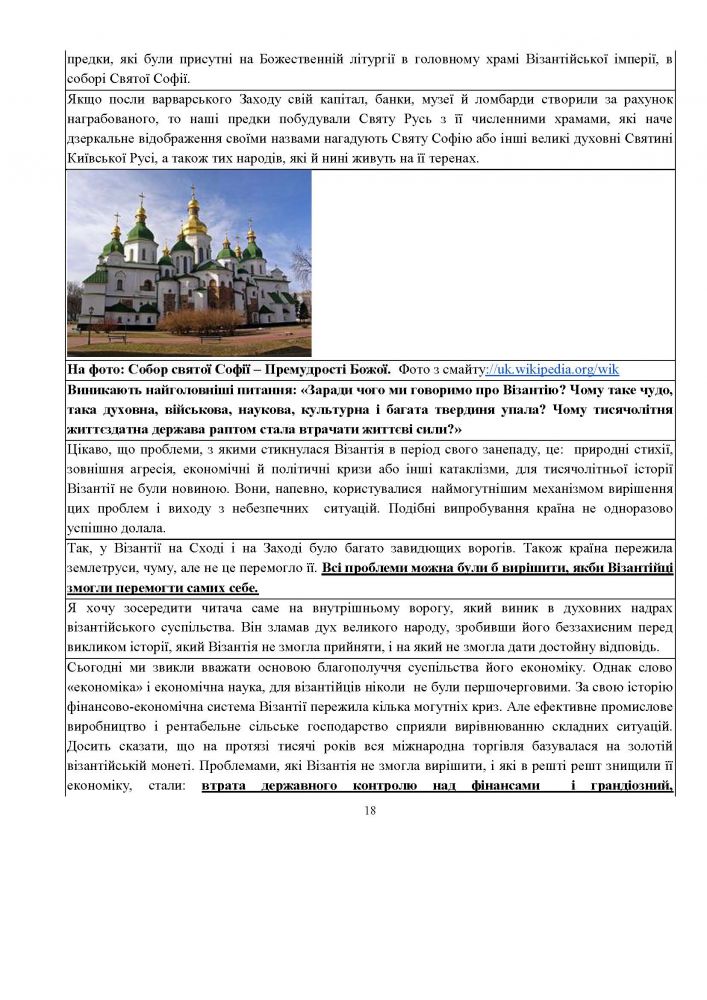 предки, які були присутні на Божественній літургії в головному храмі Візантійської імперії, в соборі Святої Софії.

Якщо посли варварського Заходу свій капітал, банки, музеї й ломбарди створили за рахунок награбованого, то наші предки побудували Святу Русь з її численними храмами, які наче дзеркальне відображення своїми назвами нагадують Святу Софію або інші великі духовні Святині Київської Русі, а також тих народів, які й нині живуть на її теренах.

На фото: Собор святої Софії – Премудрості Божої. Фото з смайту://uk.wikipedia.org/wik

Виникають найголовніші питання: «Заради чого ми говоримо про Візантію? Чому таке чудо, така духовна, військова, наукова, культурна і багата твердиня упала? Чому тисячолітня життєздатна держава раптом стала втрачати життєві сили?»

Цікаво, що проблеми, з якими стикнулася Візантія в період свого занепаду, це: природні стихії, зовнішня агресія, економічні й політичні кризи або інші катаклізми, для тисячолітньої історії Візантії не були новиною. Вони, напевно, користувалися наймогутнішим механізмом вирішення цих проблем і виходу з небезпечних ситуацій. Подібні випробування країна не одноразово успішно долала.

Так, у Візантії на Сході і на Заході було багато завидющих ворогів. Також країна пережила землетруси, чуму, але не це перемогло її. Всі проблеми можна були б вирішити, якби Візантійці змогли перемогти самих себе.

Я хочу зосередити читача саме на внутрішньому ворогу, який виник в духовних надрах візантійського суспільства. Він зламав дух великого народу, зробивши його беззахисним перед викликом історії, який Візантія не змогла прийняти, і на який не змогла дати достойну відповідь.

Сьогодні ми звикли вважати основою благополуччя суспільства його економіку. Однак слово «економіка» і економічна наука, для візантійців ніколи не були першочерговими. За свою історію фінансово-економічна система Візантії пережила кілька могутніх криз. Але ефективне промислове виробництво і рентабельне сільське господарство сприяли вирівнюванню складних ситуацій. Досить сказати, що на протязі тисячі років вся міжнародна торгівля базувалася на золотій візантійській монеті. Проблемами, які Візантія не змогла вирішити, і які в решті решт знищили її економіку, стали: втрата державного контролю над фінансами і грандіозний,

18